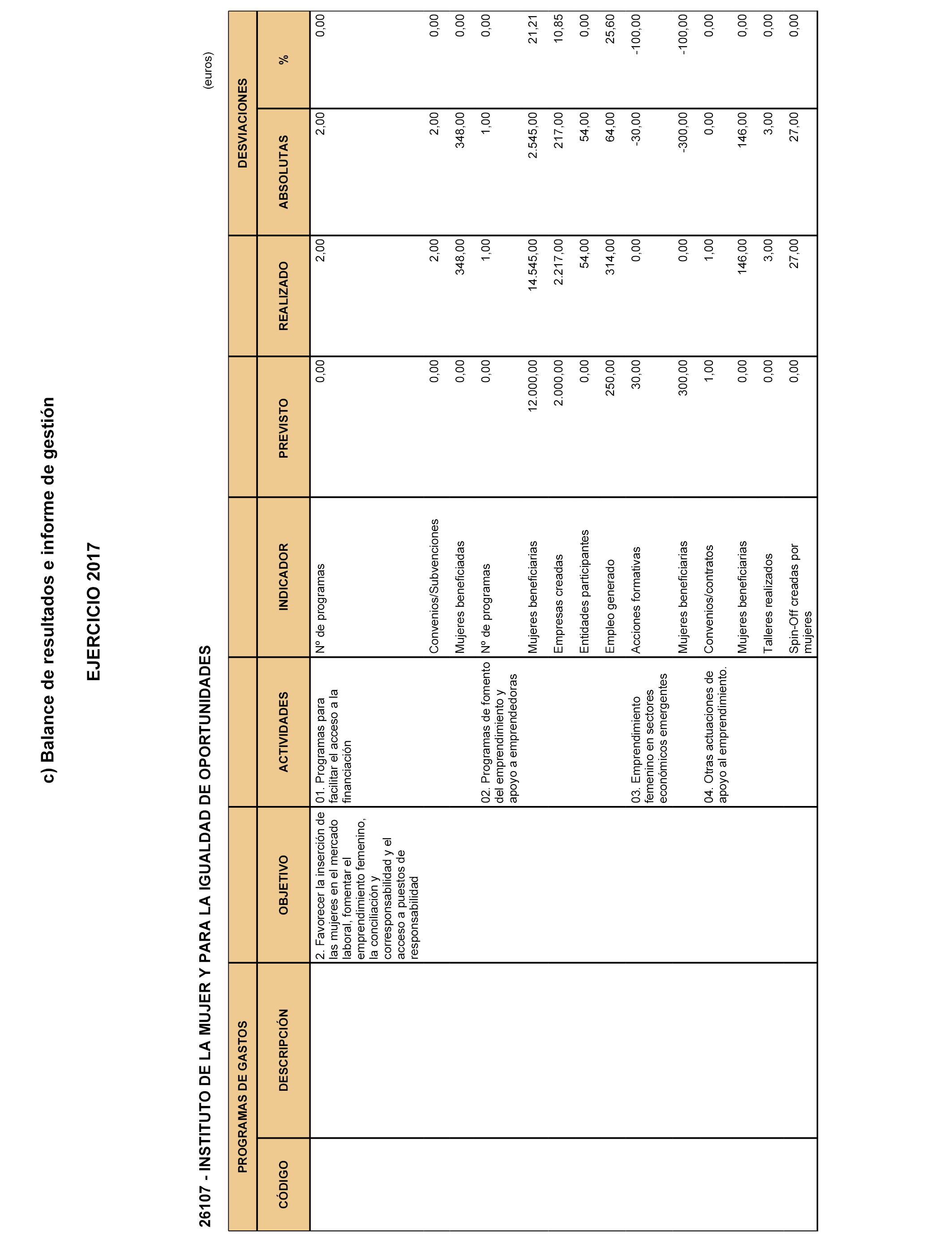 c) Balance de resultados e informe de gestión

EJERCICIO 2017

26107 - INSTITUTO DE LA MUJER Y PARA LA IGUALDAD DE OPORTUNIDADES

(euros)

| PROGRAMAS DE GASTOS | | | | | | | DESVIACIONES | |
|---|---|---|---|---|---|---|---|---|
| CÓDIGO | DESCRIPCIÓN | OBJETIVO | ACTIVIDADES | INDICADOR | PREVISTO | REALIZADO | ABSOLUTAS | % |
| | | 2. Favorecer la inserción de las mujeres en el mercado laboral, fomentar el emprendimiento femenino, la conciliación y corresponsabilidad y el acceso a puestos de responsabilidad | 01. Programas para facilitar el acceso a la financiación | Nº de programas | 0,00 | 2,00 | 2,00 | 0,00 |
| | | | | Convenios/Subvenciones | 0,00 | 2,00 | 2,00 | 0,00 |
| | | | | Mujeres beneficiadas | 0,00 | 348,00 | 348,00 | 0,00 |
| | | | 02. Programas de fomento del emprendimiento y apoyo a emprendedoras | Nº de programas | 0,00 | 1,00 | 1,00 | 0,00 |
| | | | | Mujeres beneficiarias | 12.000,00 | 14.545,00 | 2.545,00 | 21,21 |
| | | | | Empresas creadas | 2.000,00 | 2.217,00 | 217,00 | 10,85 |
| | | | | Entidades participantes | 0,00 | 54,00 | 54,00 | 0,00 |
| | | | | Empleo generado | 250,00 | 314,00 | 64,00 | 25,60 |
| | | | 03. Emprendimiento femenino en sectores económicos emergentes | Acciones formativas | 30,00 | 0,00 | -30,00 | -100,00 |
| | | | | Mujeres beneficiarias | 300,00 | 0,00 | -300,00 | -100,00 |
| | | | 04. Otras actuaciones de apoyo al emprendimiento. | Convenios/contratos | 1,00 | 1,00 | 0,00 | 0,00 |
| | | | | Mujeres beneficiarias | 0,00 | 146,00 | 146,00 | 0,00 |
| | | | | Talleres realizados | 0,00 | 3,00 | 3,00 | 0,00 |
| | | | | Spin-Off creadas por mujeres | 0,00 | 27,00 | 27,00 | 0,00 |